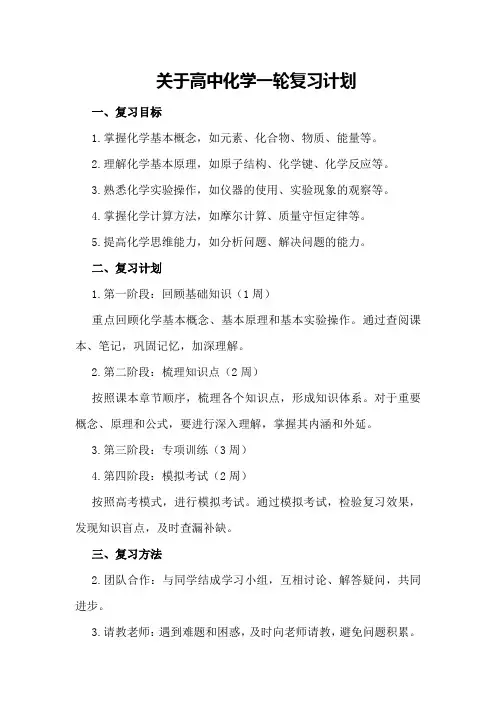 关于高中化学一轮复习计划

一、复习目标

1.掌握化学基本概念，如元素、化合物、物质、能量等。

2.理解化学基本原理，如原子结构、化学键、化学反应等。

3.熟悉化学实验操作，如仪器的使用、实验现象的观察等。

4.掌握化学计算方法，如摩尔计算、质量守恒定律等。

5.提高化学思维能力，如分析问题、解决问题的能力。

二、复习计划

1.第一阶段：回顾基础知识（1周）

重点回顾化学基本概念、基本原理和基本实验操作。通过查阅课本、笔记，巩固记忆，加深理解。

2.第二阶段：梳理知识点（2周）

按照课本章节顺序，梳理各个知识点，形成知识体系。对于重要概念、原理和公式，要进行深入理解，掌握其内涵和外延。

3.第三阶段：专项训练（3周）

4.第四阶段：模拟考试（2周）

按照高考模式，进行模拟考试。通过模拟考试，检验复习效果，发现知识盲点，及时查漏补缺。

三、复习方法

2.团队合作：与同学结成学习小组，互相讨论、解答疑问，共同进步。

3.请教老师：遇到难题和困惑，及时向老师请教，避免问题积累。